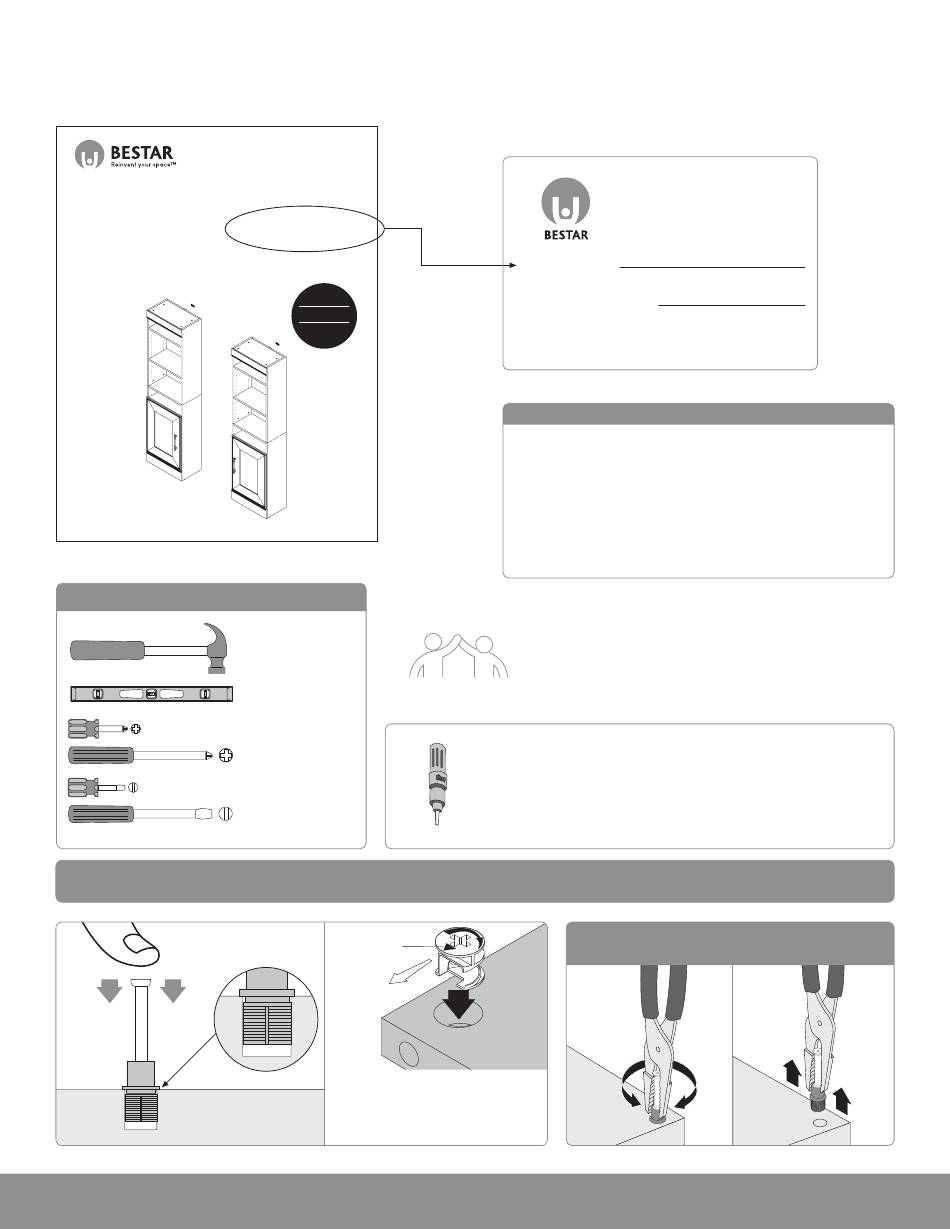 BESTAR
Reinvent your space™

BESTAR